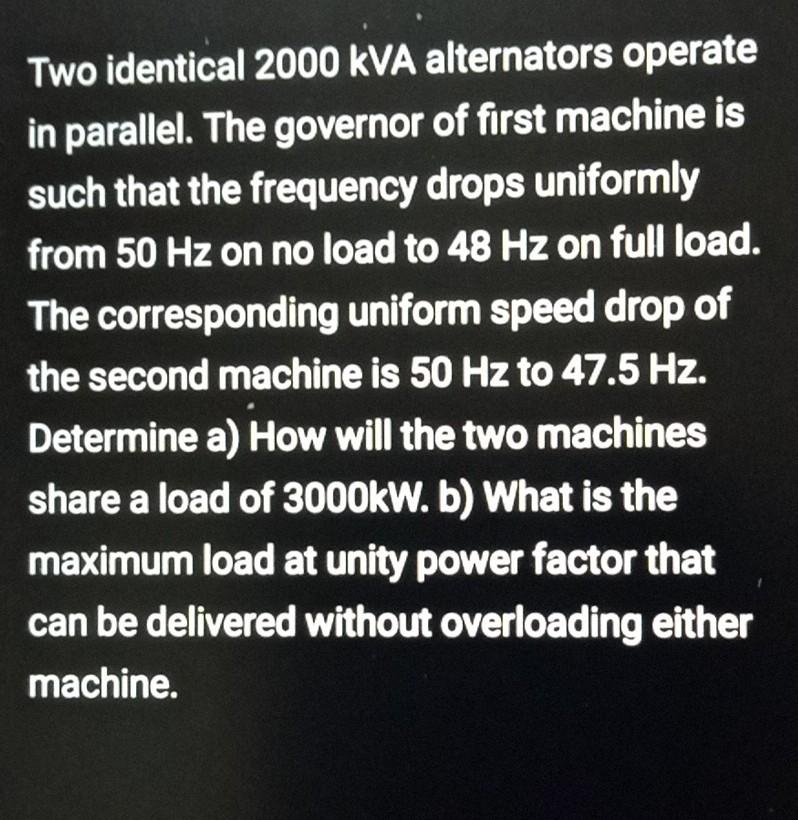 Two identical 2000 kVA alternators operate in parallel. The governor of first machine is such that the frequency drops uniformly from 50 Hz on no load to 48 Hz on full load. The corresponding uniform speed drop of the second machine is 50 Hz to 47.5 Hz. Determine a) How will the two machines share a load of 3000kW. b) What is the maximum load at unity power factor that can be delivered without overloading either machine.